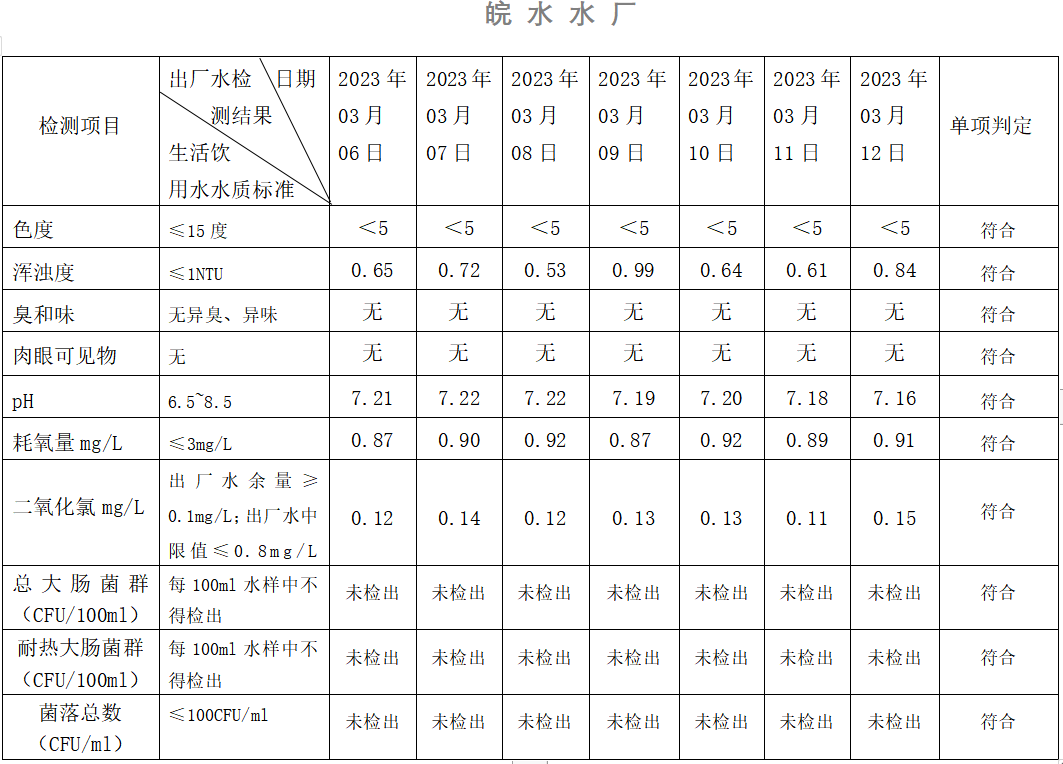 皖 水 水 厂

| 检测项目 | 出厂水检测结果 日期 生活饮用水水质标准 | 2023年03月06日 | 2023年03月07日 | 2023年03月08日 | 2023年03月09日 | 2023年03月10日 | 2023年03月11日 | 2023年03月12日 | 单项判定 |
|---|---|---|---|---|---|---|---|---|---|
| 色度 | ≤15度 | ＜5 | ＜5 | ＜5 | ＜5 | ＜5 | ＜5 | ＜5 | 符合 |
| 浑浊度 | ≤1NTU | 0.65 | 0.72 | 0.53 | 0.99 | 0.64 | 0.61 | 0.84 | 符合 |
| 臭和味 | 无异臭、异味 | 无 | 无 | 无 | 无 | 无 | 无 | 无 | 符合 |
| 肉眼可见物 | 无 | 无 | 无 | 无 | 无 | 无 | 无 | 无 | 符合 |
| pH | 6.5~8.5 | 7.21 | 7.22 | 7.22 | 7.19 | 7.20 | 7.18 | 7.16 | 符合 |
| 耗氧量mg/L | ≤3mg/L | 0.87 | 0.90 | 0.92 | 0.87 | 0.92 | 0.89 | 0.91 | 符合 |
| 二氧化氯mg/L | 出厂水余量≥0.1mg/L;出厂水中限值≤0.8mg/L | 0.12 | 0.14 | 0.12 | 0.13 | 0.13 | 0.11 | 0.15 | 符合 |
| 总大肠菌群（CFU/100ml） | 每100ml水样中不得检出 | 未检出 | 未检出 | 未检出 | 未检出 | 未检出 | 未检出 | 未检出 | 符合 |
| 耐热大肠菌群（CFU/100ml） | 每100ml水样中不得检出 | 未检出 | 未检出 | 未检出 | 未检出 | 未检出 | 未检出 | 未检出 | 符合 |
| 菌落总数（CFU/ml） | ≤100CFU/ml | 未检出 | 未检出 | 未检出 | 未检出 | 未检出 | 未检出 | 未检出 | 符合 |